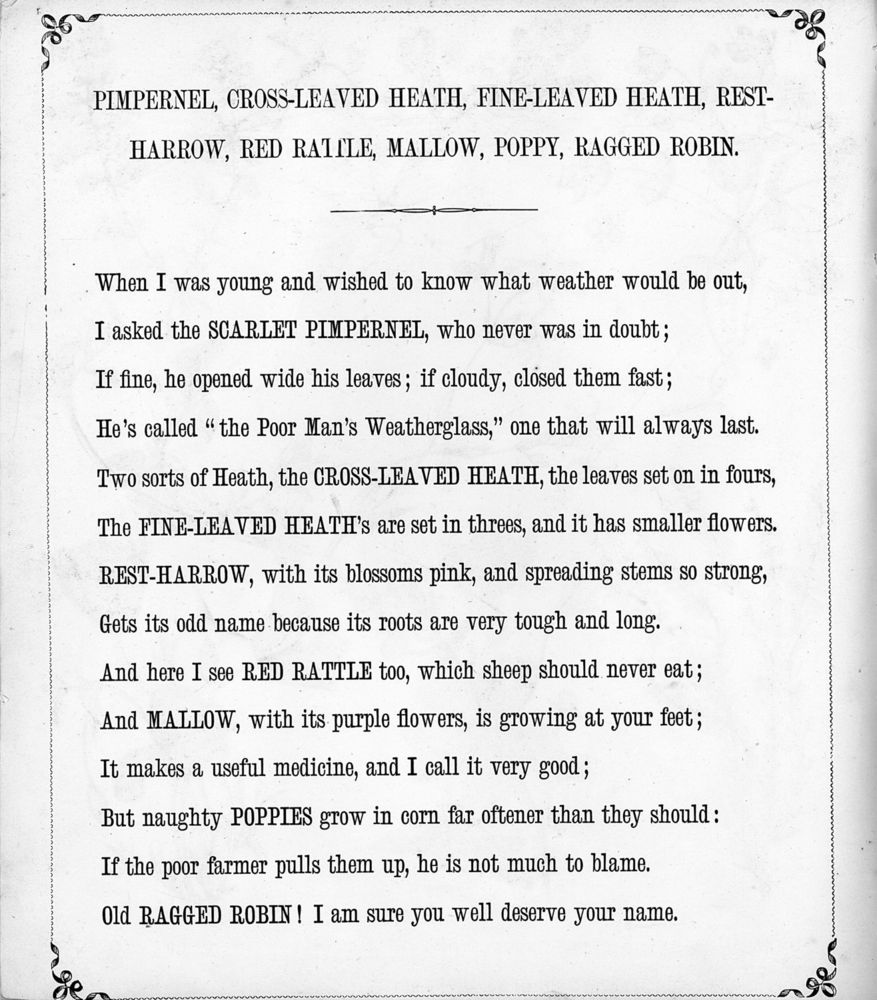 PIMPERNEL, CROSS-LEAVED HEATH, FINE-LEAVED HEATH, REST-HARROW, RED RATTLE, MALLOW, POPPY, RAGGED ROBIN.

When I was young and wished to know what weather would be out,
I asked the SCARLET PIMPERNEL, who never was in doubt;
If fine, he opened wide his leaves; if cloudy, closed them fast;
He's called "the Poor Man's Weatherglass," one that will always last.
Two sorts of Heath, the CROSS-LEAVED HEATH, the leaves set on in fours,
The FINE-LEAVED HEATH's are set in threes, and it has smaller flowers.
REST-HARROW, with its blossoms pink, and spreading stems so strong,
Gets its odd name because its roots are very tough and long.
And here I see RED RATTLE too, which sheep should never eat;
And MALLOW, with its purple flowers, is growing at your feet;
It makes a useful medicine, and I call it very good;
But naughty POPPIES grow in corn far oftener than they should:
If the poor farmer pulls them up, he is not much to blame.
Old RAGGED ROBIN! I am sure you well deserve your name.